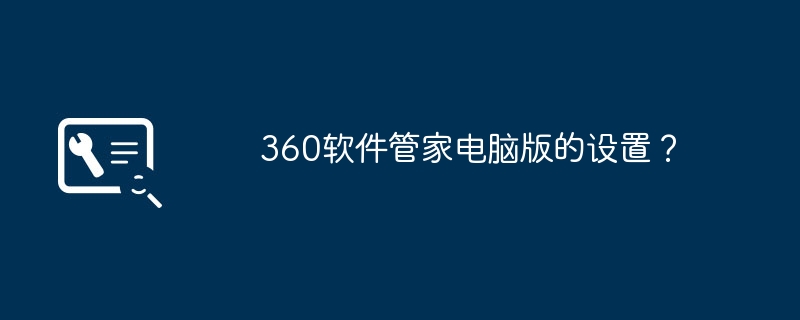 360软件管家电脑版的设置？